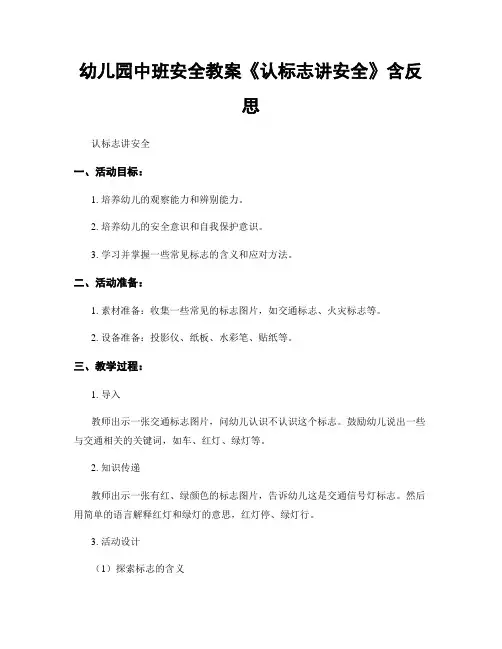 幼儿园中班安全教案《认标志讲安全》含反思

认标志讲安全

一、活动目标：

1. 培养幼儿的观察能力和辨别能力。

2. 培养幼儿的安全意识和自我保护意识。

3. 学习并掌握一些常见标志的含义和应对方法。

二、活动准备：

1. 素材准备：收集一些常见的标志图片，如交通标志、火灾标志等。

2. 设备准备：投影仪、纸板、水彩笔、贴纸等。

三、教学过程：

1. 导入

教师出示一张交通标志图片，问幼儿认识不认识这个标志。鼓励幼儿说出一些与交通相关的关键词，如车、红灯、绿灯等。

2. 知识传递

教师出示一张有红、绿颜色的标志图片，告诉幼儿这是交通信号灯标志。然后用简单的语言解释红灯和绿灯的意思，红灯停、绿灯行。

3. 活动设计

（1）探索标志的含义